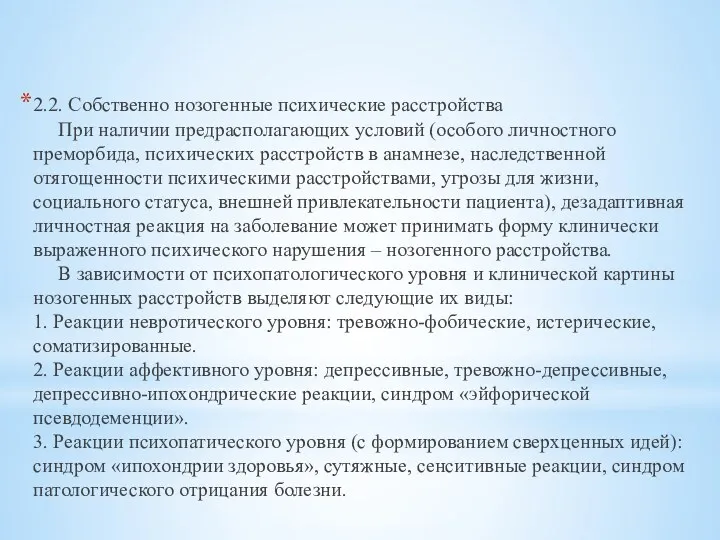 *2.2. Собственно нозогенные психические расстройства

При наличии предрасполагающих условий (особого личностного преморбида, психических расстройств в анамнезе, наследственной отягощенности психическими расстройствами, угрозы для жизни, социального статуса, внешней привлекательности пациента), дезадаптивная личностная реакция на заболевание может принимать форму клинически выраженного психического нарушения – нозогенного расстройства.

В зависимости от психопатологического уровня и клинической картины нозогенных расстройств выделяют следующие их виды:
1. Реакции невротического уровня: тревожно-фобические, истерические, соматизированные.
2. Реакции аффективного уровня: депрессивные, тревожно-депрессивные, депрессивно-ипохондрические реакции, синдром «эйфорической псевдодеменции».
3. Реакции психопатического уровня (с формированием сверхценных идей): синдром «ипохондрии здоровья», сутяжные, сенситивные реакции, синдром патологического отрицания болезни.